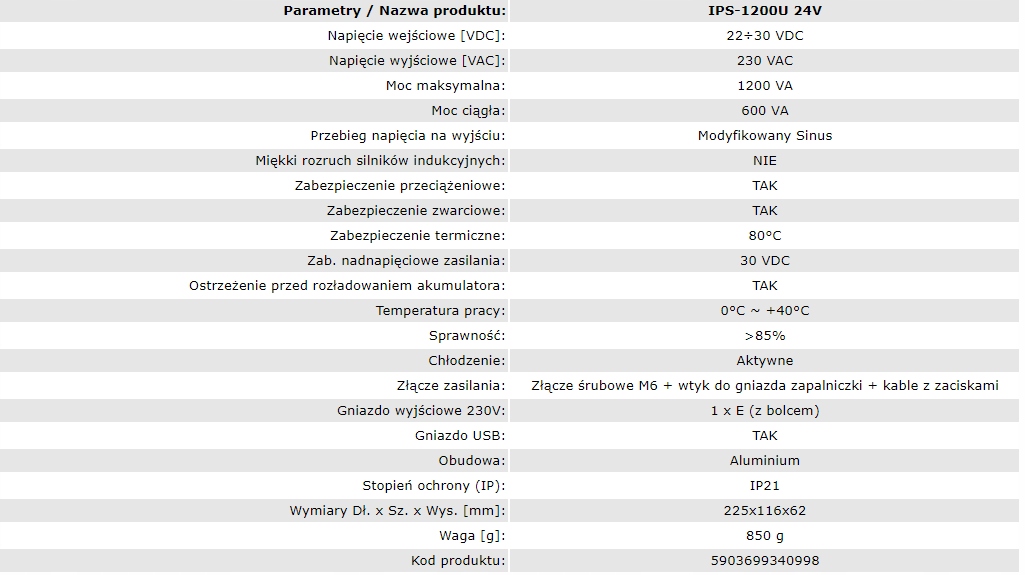 | Parametry / Nazwa produktu: | IPS-1200U 24V |
|---|---|
| Napięcie wejściowe [VDC]: | 22÷30 VDC |
| Napięcie wyjściowe [VAC]: | 230 VAC |
| Moc maksymalna: | 1200 VA |
| Moc ciągła: | 600 VA |
| Przebieg napięcia na wyjściu: | Modyfikowany Sinus |
| Miękki rozruch silników indukcyjnych: | NIE |
| Zabezpieczenie przeciążeniowe: | TAK |
| Zabezpieczenie zwarciowe: | TAK |
| Zabezpieczenie termiczne: | 80°C |
| Zab. nadnapięciowe zasilania: | 30 VDC |
| Ostrzeżenie przed rozładowaniem akumulatora: | TAK |
| Temperatura pracy: | 0°C ~ +40°C |
| Sprawność: | >85% |
| Chłodzenie: | Aktywne |
| Złącze zasilania: | Złącze śrubowe M6 + wtyk do gniazda zapalniczki + kable z zaciskami |
| Gniazdo wyjściowe 230V: | 1 x E (z bolcem) |
| Gniazdo USB: | TAK |
| Obudowa: | Aluminium |
| Stopień ochrony (IP): | IP21 |
| Wymiary Dł. x Sz. x Wys. [mm]: | 225x116x62 |
| Waga [g]: | 850 g |
| Kod produktu: | 5903699340998 |